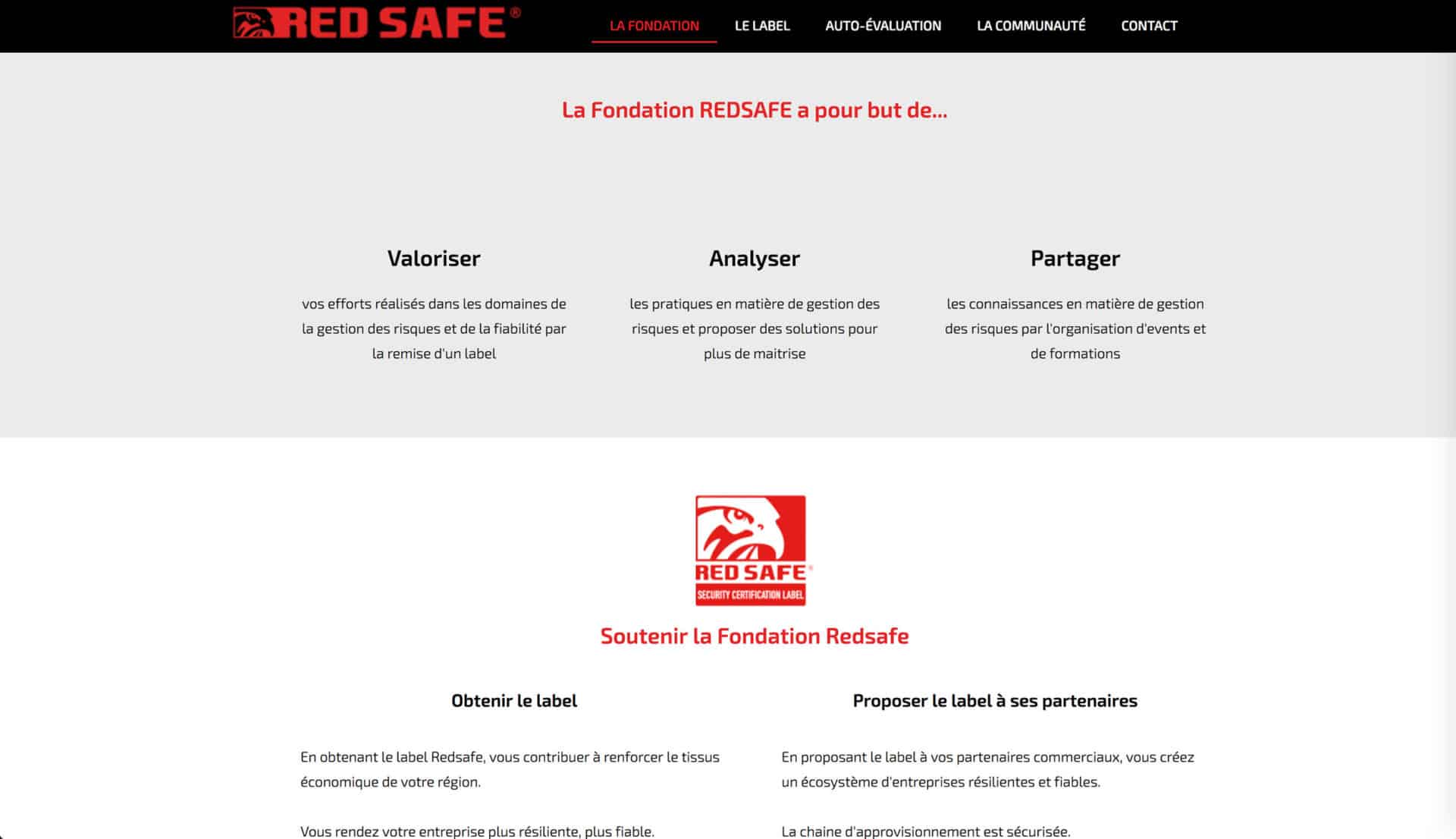 RED SAFE®

LA FONDATION LE LABEL AUTO-ÉVALUATION LA COMMUNAUTÉ CONTACT

La Fondation REDSAFE a pour but de...

Valoriser

vos efforts réalisés dans les domaines de la gestion des risques et de la fiabilité par la remise d'un label

Analyser

les pratiques en matière de gestion des risques et proposer des solutions pour plus de maitrise

Partager

les connaissances en matière de gestion des risques par l'organisation d'events et de formations

RED SAFE®
SECURITY CERTIFICATION LABEL

Soutenir la Fondation Redsafe

Obtenir le label

En obtenant le label Redsafe, vous contribuer à renforcer le tissus économique de votre région.

Vous rendez votre entreprise plus résiliente, plus fiable.

Proposer le label à ses partenaires

En proposant le label à vos partenaires commerciaux, vous créez un écosystème d'entreprises résilientes et fiables.

La chaine d'approvisionnement est sécurisée.